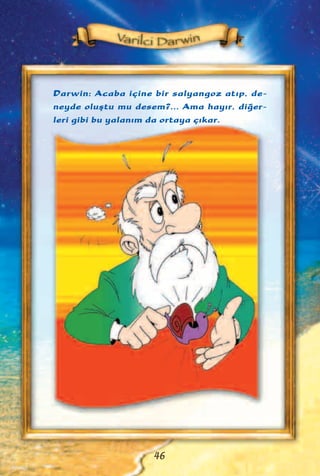 Varilci Darwin

Darwin: Acaba içine bir salyangoz atıp, deneyde oluştu mu desem?... Ama hayır, diğerleri gibi bu yalanım da ortaya çıkar.

46